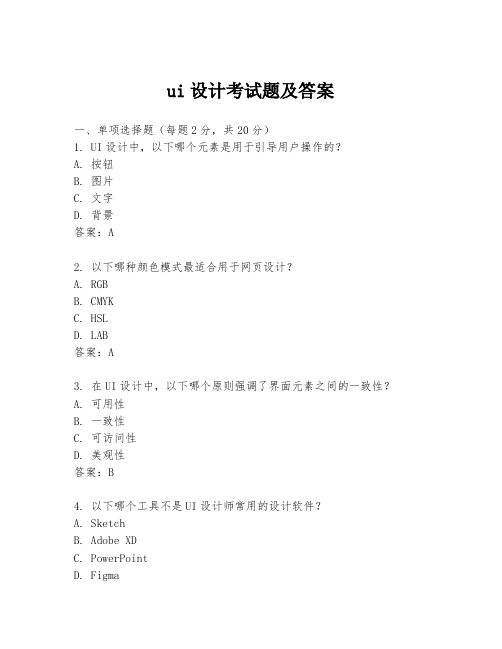 ui 设计考试题及答案

一、单项选择题（每题 2 分，共 20 分）
1. UI 设计中，以下哪个元素是用于引导用户操作的？
A. 按钮
B. 图片
C. 文字
D. 背景
答案：A

2. 以下哪种颜色模式最适合用于网页设计？
A. RGB
B. CMYK
C. HSL
D. LAB
答案：A

3. 在 UI 设计中，以下哪个原则强调了界面元素之间的一致性？
A. 可用性
B. 一致性
C. 可访问性
D. 美观性
答案：B

4. 以下哪个工具不是 UI 设计师常用的设计软件？
A. Sketch
B. Adobe XD
C. PowerPoint
D. Figma